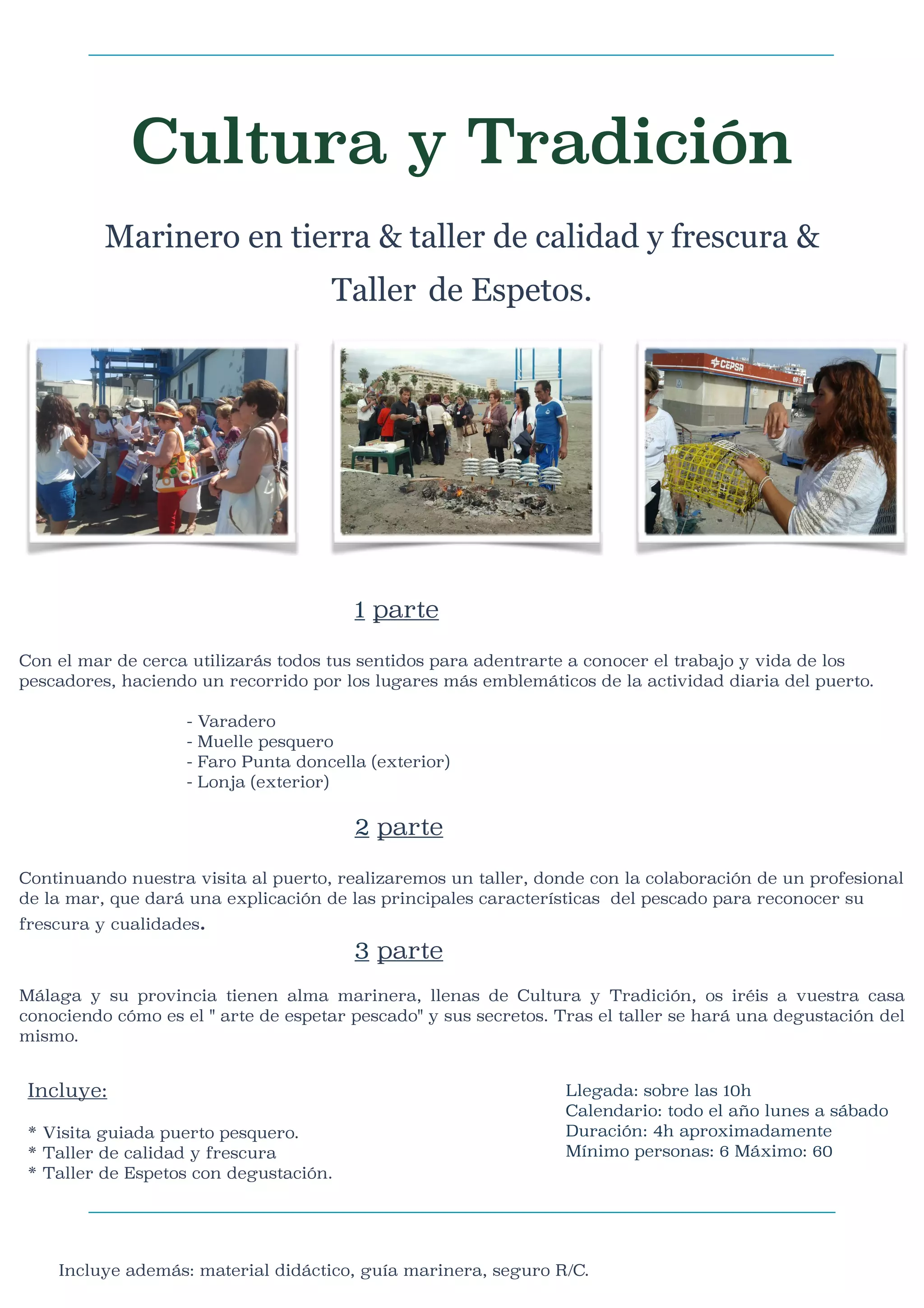 Cultura y Tradición

Marinero en tierra & taller de calidad y frescura & Taller de Espetos.

CEPSA

1 parte

Con el mar de cerca utilizarás todos tus sentidos para adentrarte a conocer el trabajo y vida de los pescadores, haciendo un recorrido por los lugares más emblemáticos de la actividad diaria del puerto.

- Varadero
- Muelle pesquero
- Faro Punta doncella (exterior)
- Lonja (exterior)

2 parte

Continuando nuestra visita al puerto, realizaremos un taller, donde con la colaboración de un profesional de la mar, que dará una explicación de las principales características del pescado para reconocer su frescura y cualidades.

3 parte

Málaga y su provincia tienen alma marinera, llenas de Cultura y Tradición, os iréis a vuestra casa conociendo cómo es el " arte de espetar pescado" y sus secretos. Tras el taller se hará una degustación del mismo.

Incluye:

* Visita guiada puerto pesquero.
* Taller de calidad y frescura
* Taller de Espetos con degustación.

Llegada: sobre las 10h
Calendario: todo el año lunes a sábado
Duración: 4h aproximadamente
Mínimo personas: 6 Máximo: 60

Incluye además: material didáctico, guía marinera, seguro R/C.